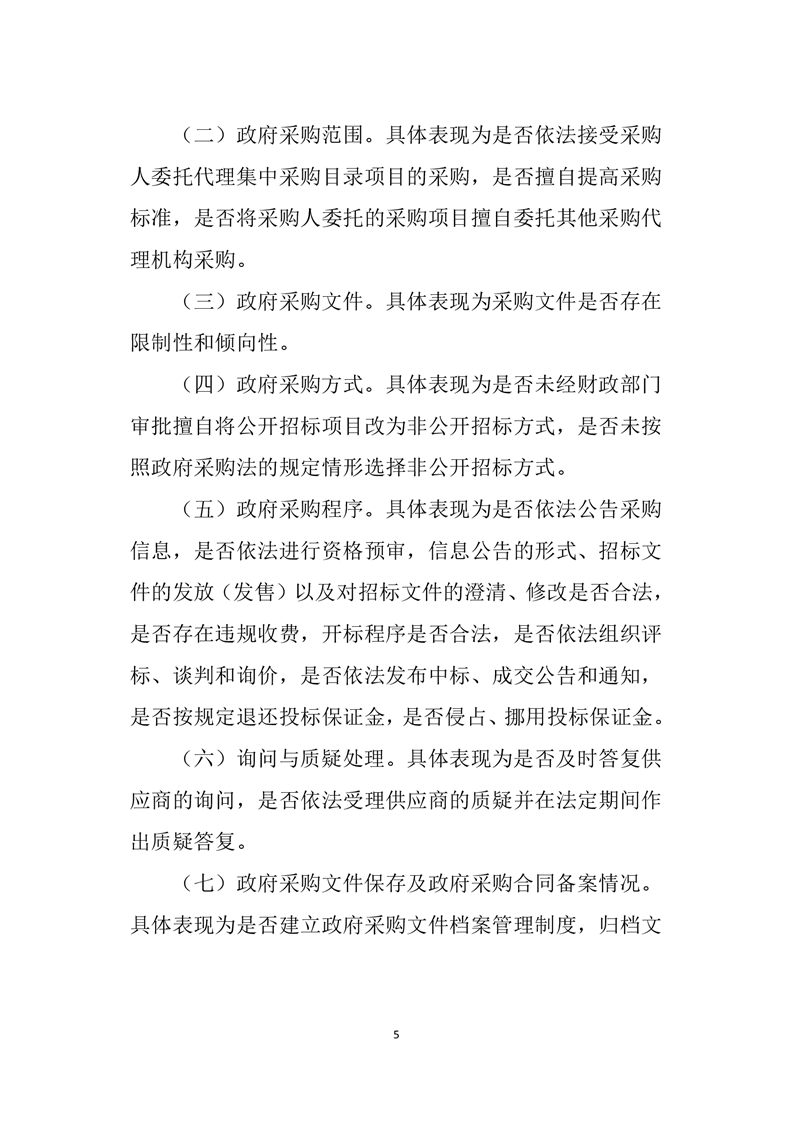 （二）政府采购范围。具体表现为是否依法接受采购人委托代理集中采购目录项目的采购，是否擅自提高采购标准，是否将采购人委托的采购项目擅自委托其他采购代理机构采购。

（三）政府采购文件。具体表现为采购文件是否存在限制性和倾向性。

（四）政府采购方式。具体表现为是否未经财政部门审批擅自将公开招标项目改为非公开招标方式，是否未按照政府采购法的规定情形选择非公开招标方式。

（五）政府采购程序。具体表现为是否依法公告采购信息，是否依法进行资格预审，信息公告的形式、招标文件的发放（发售）以及对招标文件的澄清、修改是否合法，是否存在违规收费，开标程序是否合法，是否依法组织评标、谈判和询价，是否依法发布中标、成交公告和通知，是否按规定退还投标保证金，是否侵占、挪用投标保证金。

（六）询问与质疑处理。具体表现为是否及时答复供应商的询问，是否依法受理供应商的质疑并在法定期间作出质疑答复。

（七）政府采购文件保存及政府采购合同备案情况。具体表现为是否建立政府采购文件档案管理制度，归档文

5